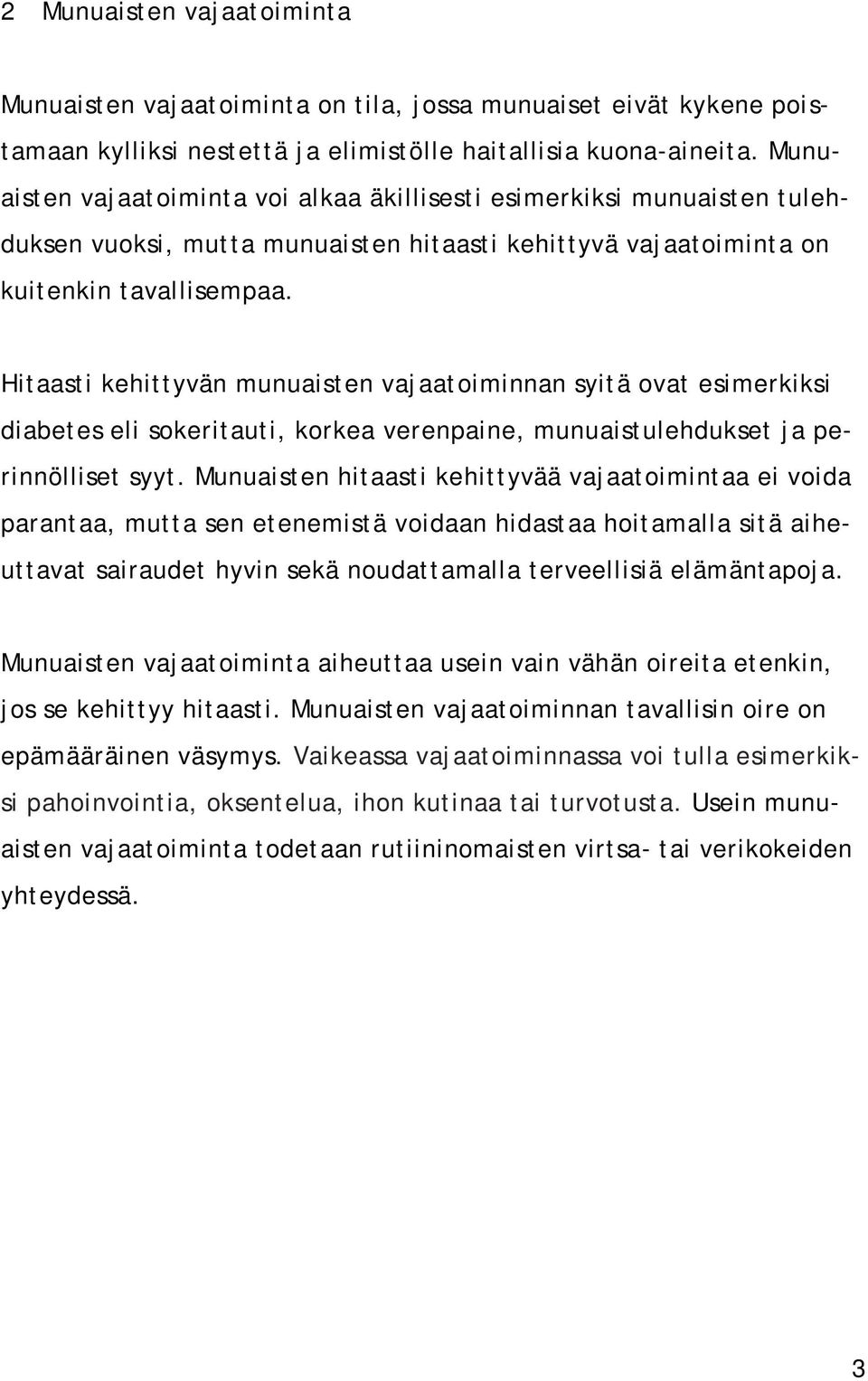 2 Munuaisten vajaatoiminta

Munuaisten vajaatoiminta on tila, jossa munuaiset eivät kykene poistamaan kylliksi nestettä ja elimistölle haitallisia kuona-aineita. Munuaisten vajaatoiminta voi alkaa äkillisesti esimerkiksi munuaisten tulehduksen vuoksi, mutta munuaisten hitaasti kehittyvä vajaatoiminta on kuitenkin tavallisempaa.

Hitaasti kehittyvän munuaisten vajaatoiminnan syitä ovat esimerkiksi diabetes eli sokeritauti, korkea verenpaine, munuaistulehdukset ja perinnölliset syyt. Munuaisten hitaasti kehittyvää vajaatoimintaa ei voida parantaa, mutta sen etenemistä voidaan hidastaa hoitamalla sitä aiheuttavat sairaudet hyvin sekä noudattamalla terveellisiä elämäntapoja.

Munuaisten vajaatoiminta aiheuttaa usein vain vähän oireita etenkin, jos se kehittyy hitaasti. Munuaisten vajaatoiminnan tavallisin oire on epämääräinen väsymys. Vaikeassa vajaatoiminnassa voi tulla esimerkiksi pahoinvointia, oksentelua, ihon kutinaa tai turvotusta. Usein munuaisten vajaatoiminta todetaan rutiininomaisten virtsa- tai verikokeiden yhteydessä.

3